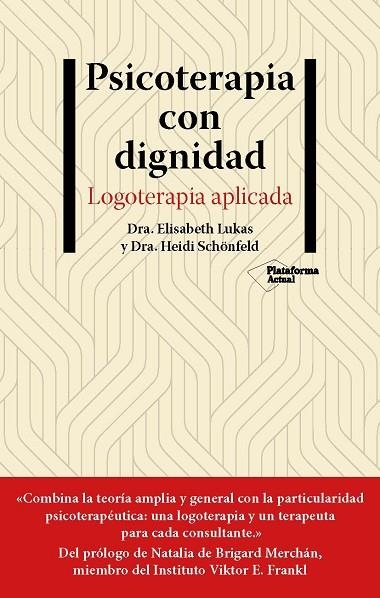 Psicoterapia con dignidad

Logoterapia aplicada

Dra. Elisabeth Lukas
y Dra. Heidi Schönfeld

Plataforma Actual

«Combina la teoría amplia y general con la particularidad psicoterapéutica: una logoterapia y un terapeuta para cada consultante.»
Del prólogo de Natalia de Brigard Merchán, miembro del Instituto Viktor E. Frankl